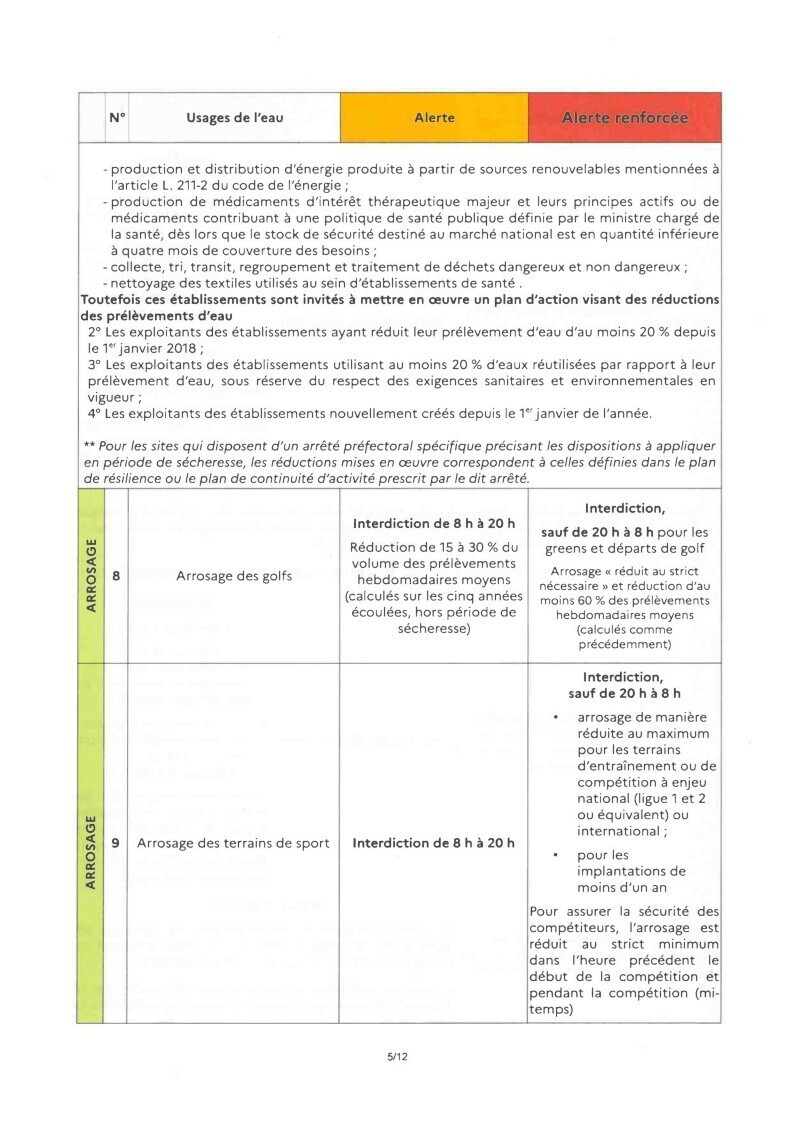 | | N° | Usages de l'eau | Alerte | Alerte renforcée |
|---|---|---|---|---|
| - production et distribution d'énergie produite à partir de sources renouvelables mentionnées à l'article L. 211-2 du code de l'énergie ; - production de médicaments d'intérêt thérapeutique majeur et leurs principes actifs ou de médicaments contribuant à une politique de santé publique définie par le ministre chargé de la santé, dès lors que le stock de sécurité destiné au marché national est en quantité inférieure à quatre mois de couverture des besoins ; - collecte, tri, transit, regroupement et traitement de déchets dangereux et non dangereux ; - nettoyage des textiles utilisés au sein d'établissements de santé . Toutefois ces établissements sont invités à mettre en œuvre un plan d'action visant des réductions des prélèvements d'eau 2° Les exploitants des établissements ayant réduit leur prélèvement d'eau d'au moins 20 % depuis le 1$^{er}$ janvier 2018 ; 3° Les exploitants des établissements utilisant au moins 20 % d'eaux réutilisées par rapport à leur prélèvement d'eau, sous réserve du respect des exigences sanitaires et environnementales en vigueur ; 4° Les exploitants des établissements nouvellement créés depuis le 1$^{er}$ janvier de l'année. ** Pour les sites qui disposent d'un arrêté préfectoral spécifique précisant les dispositions à appliquer en période de sécheresse, les réductions mises en œuvre correspondent à celles définies dans le plan de résilience ou le plan de continuité d'activité prescrit par le dit arrêté. | | | | |
| ARROSAGE | 8 | Arrosage des golfs | Interdiction de 8 h à 20 h Réduction de 15 à 30 % du volume des prélèvements hebdomadaires moyens (calculés sur les cinq années écoulées, hors période de sécheresse) | Interdiction, sauf de 20 h à 8 h pour les greens et départs de golf Arrosage « réduit au strict nécessaire » et réduction d'au moins 60 % des prélèvements hebdomadaires moyens (calculés comme précédemment) |
| ARROSAGE | 9 | Arrosage des terrains de sport | Interdiction de 8 h à 20 h | Interdiction, sauf de 20 h à 8 h • arrosage de manière réduite au maximum pour les terrains d'entraînement ou de compétition à enjeu national (ligue 1 et 2 ou équivalent) ou international ; • pour les implantations de moins d'un an Pour assurer la sécurité des compétiteurs, l'arrosage est réduit au strict minimum dans l'heure précédent le début de la compétition et pendant la compétition (mi-temps) |

5/12